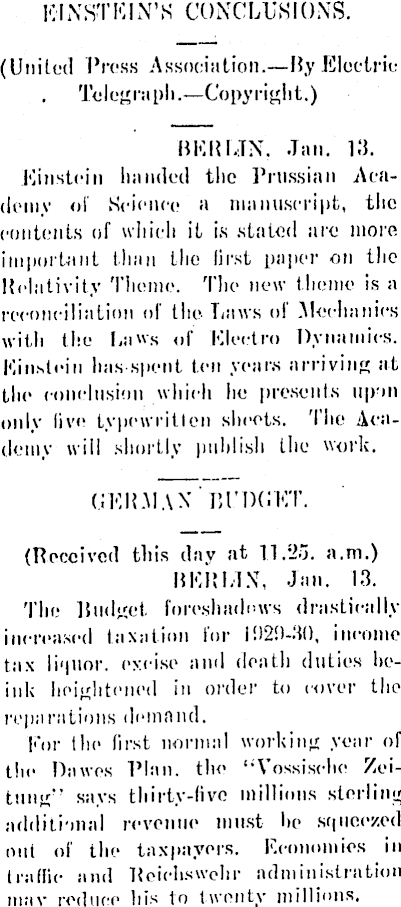 EINSTEIN'S CONCLUSIONS.

(United Press Association.—By Electric Telegraph.—Copyright.)

BERLIN, Jan. 13.

Einstein handed the Prussian Academy of Science a manuscript, the contents of which it is stated are more important than the first paper on the Relativity Theme. The new theme is a reconciliation of the Laws of Mechanics with the Laws of Electro Dynamics. Einstein has spent ten years arriving at the conclusion which he presents upon only five typewritten sheets. The Academy will shortly publish the work.

GERMAN BUDGET.

(Received this day at 11.25. a.m.)

BERLIN, Jan. 13.

The Budget foreshadows drastically increased taxation for 1929-30, income tax liquor, excise and death duties beink heightened in order to cover the reparations demand.

For the first normal working year of the Dawes Plan, the "Vossische Zeitung" says thirty-five millions sterling additional revenue must be squeezed out of the taxpayers. Economies in traffic and Reichswehr administration may reduce his to twenty millions.